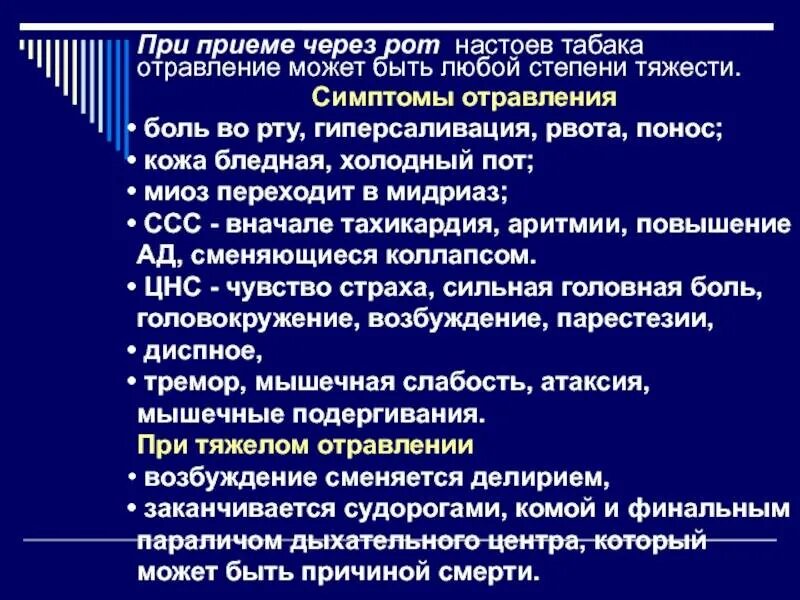 При приеме через рот настоев табака отравление может быть любой степени тяжести.

Симптомы отравления

• боль во рту, гиперсаливация, рвота, понос;
• кожа бледная, холодный пот;
• миоз переходит в мидриаз;
• ССС - вначале тахикардия, аритмии, повышение АД, сменяющиеся коллапсом.
• ЦНС - чувство страха, сильная головная боль, головокружение, возбуждение, парестезии,
• диспное,
• тремор, мышечная слабость, атаксия, мышечные подергивания.

При тяжелом отравлении

• возбуждение сменяется делирием,
• заканчивается судорогами, комой и финальным параличом дыхательного центра, который может быть причиной смерти.